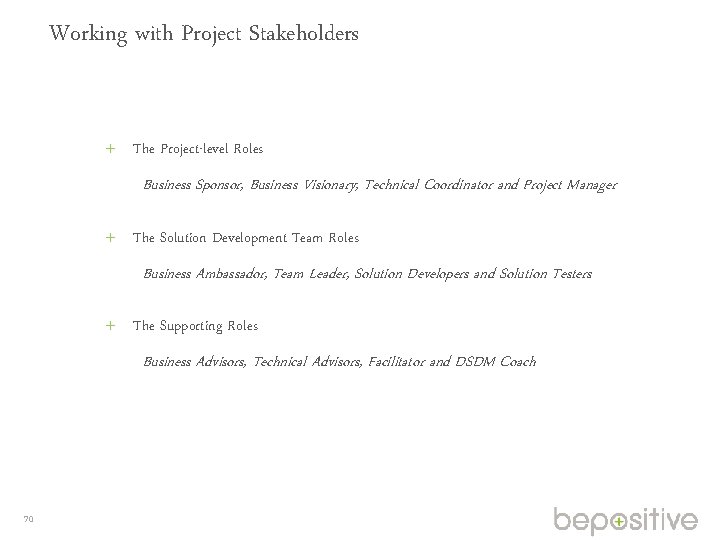 Working with Project Stakeholders

+ The Project-level Roles

Business Sponsor, Business Visionary, Technical Coordinator and Project Manager

+ The Solution Development Team Roles

Business Ambassador, Team Leader, Solution Developers and Solution Testers

+ The Supporting Roles

Business Advisors, Technical Advisors, Facilitator and DSDM Coach

70

bepositive